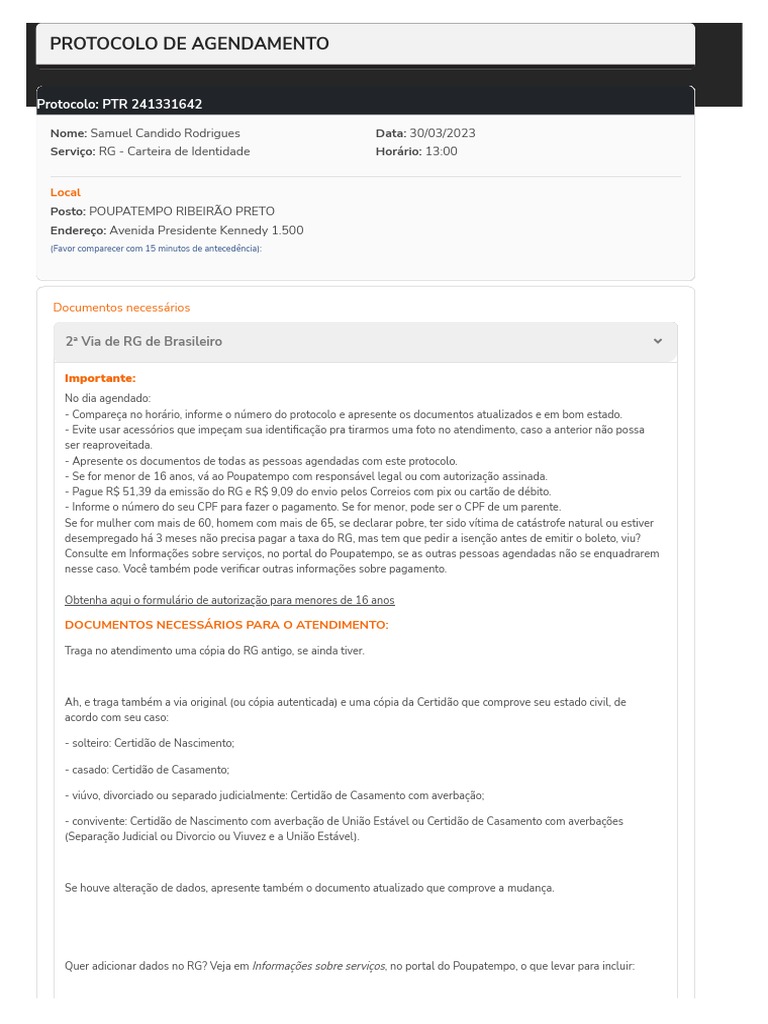 PROTOCOLO DE AGENDAMENTO

Protocolo: PTR 241331642

Nome: Samuel Candido Rodrigues
Serviço: RG - Carteira de Identidade

Data: 30/03/2023
Horário: 13:00

Local
Posto: POUPATEMPO RIBEIRÃO PRETO
Endereço: Avenida Presidente Kennedy 1.500
(Favor comparecer com 15 minutos de antecedência):

Documentos necessários

2ª Via de RG de Brasileiro

Importante:
No dia agendado:
- Compareça no horário, informe o número do protocolo e apresente os documentos atualizados e em bom estado.
- Evite usar acessórios que impeçam sua identificação pra tirarmos uma foto no atendimento, caso a anterior não possa ser reaproveitada.
- Apresente os documentos de todas as pessoas agendadas com este protocolo.
- Se for menor de 16 anos, vá ao Poupatempo com responsável legal ou com autorização assinada.
- Pague R$ 51,39 da emissão do RG e R$ 9,09 do envio pelos Correios com pix ou cartão de débito.
- Informe o número do seu CPF para fazer o pagamento. Se for menor, pode ser o CPF de um parente.
Se for mulher com mais de 60, homem com mais de 65, se declarar pobre, ter sido vítima de catástrofe natural ou estiver desempregado há 3 meses não precisa pagar a taxa do RG, mas tem que pedir a isenção antes de emitir o boleto, viu? Consulte em Informações sobre serviços, no portal do Poupatempo, se as outras pessoas agendadas não se enquadrarem nesse caso. Você também pode verificar outras informações sobre pagamento.

Obtenha aqui o formulário de autorização para menores de 16 anos

DOCUMENTOS NECESSÁRIOS PARA O ATENDIMENTO:

Traga no atendimento uma cópia do RG antigo, se ainda tiver.

Ah, e traga também a via original (ou cópia autenticada) e uma cópia da Certidão que comprove seu estado civil, de acordo com seu caso:

- solteiro: Certidão de Nascimento;

- casado: Certidão de Casamento;

- viúvo, divorciado ou separado judicialmente: Certidão de Casamento com averbação;

- convivente: Certidão de Nascimento com averbação de União Estável ou Certidão de Casamento com averbações (Separação Judicial ou Divorcio ou Viuvez e a União Estável).

Se houve alteração de dados, apresente também o documento atualizado que comprove a mudança.

Quer adicionar dados no RG? Veja em Informações sobre serviços, no portal do Poupatempo, o que levar para incluir: